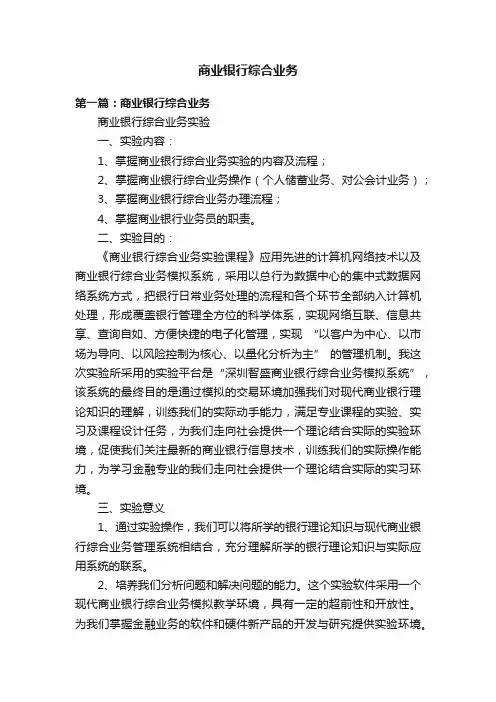 商业银行综合业务

第一篇：商业银行综合业务

商业银行综合业务实验

一、实验内容：

1、掌握商业银行综合业务实验的内容及流程；

2、掌握商业银行综合业务操作（个人储蓄业务、对公会计业务）；

3、掌握商业银行综合业务办理流程；

4、掌握商业银行业务员的职责。

二、实验目的：

《商业银行综合业务实验课程》应用先进的计算机网络技术以及商业银行综合业务模拟系统，采用以总行为数据中心的集中式数据网络系统方式，把银行日常业务处理的流程和各个环节全部纳入计算机处理，形成覆盖银行管理全方位的科学体系，实现网络互联、信息共享、查询自如、方便快捷的电子化管理，实现“以客户为中心、以市场为导向、以风险控制为核心、以量化分析为主”的管理机制。我这次实验所采用的实验平台是“深圳智盛商业银行综合业务模拟系统”，该系统的最终目的是通过模拟的交易环境加强我们对现代商业银行理论知识的理解，训练我们的实际动手能力，满足专业课程的实验、实习及课程设计任务，为我们走向社会提供一个理论结合实际的实验环境，促使我们关注最新的商业银行信息技术，训练我们的实际操作能力，为学习金融专业的我们走向社会提供一个理论结合实际的实习环境。

三、实验意义

1、通过实验操作，我们可以将所学的银行理论知识与现代商业银行综合业务管理系统相结合，充分理解所学的银行理论知识与实际应用系统的联系。

2、培养我们分析问题和解决问题的能力。这个实验软件采用一个现代商业银行综合业务模拟教学环境，具有一定的超前性和开放性。为我们掌握金融业务的软件和硬件新产品的开发与研究提供实验环境。